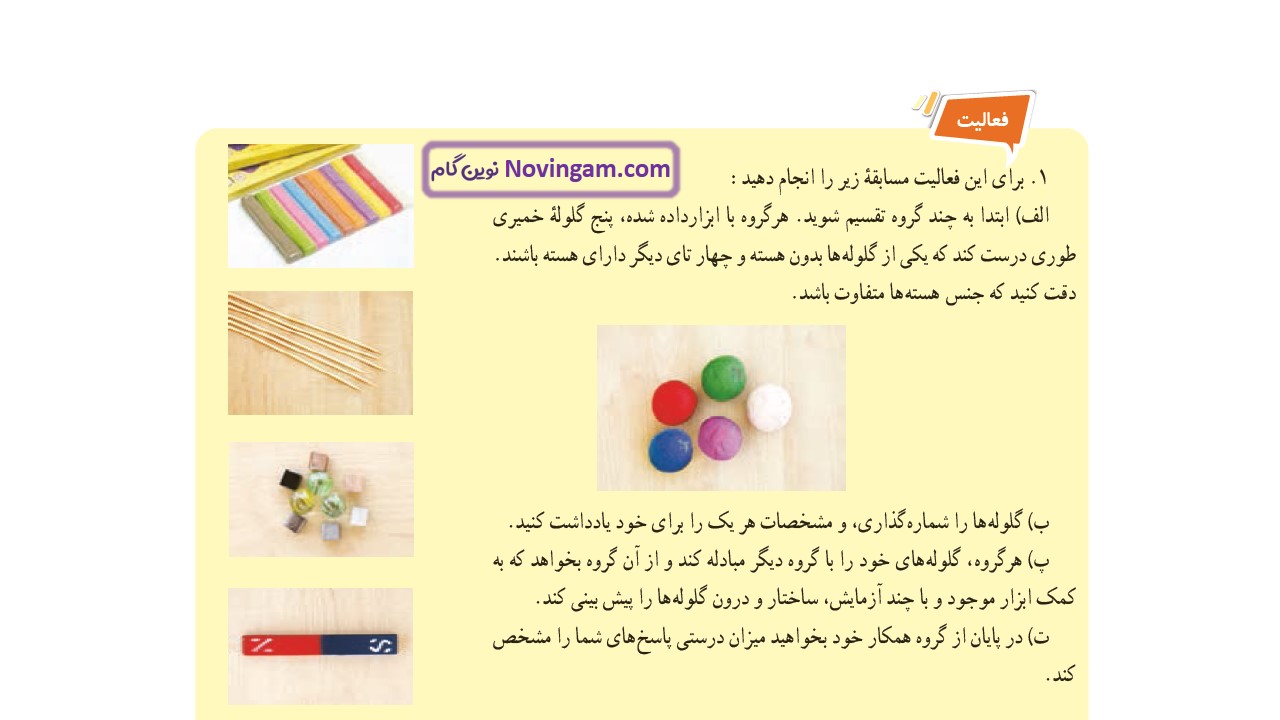 فعالیت

۱. برای این فعالیت مسابقهٔ زیر را انجام دهید :

الف) ابتدا به چند گروه تقسیم شوید. هرگروه با ابزارداده شده، پنج گلولهٔ خمیری طوری درست کند که یکی از گلوله‌ها بدون هسته و چهار تای دیگر دارای هسته باشند. دقت کنید که جنس هسته‌ها متفاوت باشد.

ب) گلوله‌ها را شماره‌گذاری، و مشخصات هر یک را برای خود یادداشت کنید.

پ) هرگروه، گلوله‌های خود را با گروه دیگر مبادله کند و از آن گروه بخواهد که به کمک ابزار موجود و با چند آزمایش، ساختار و درون گلوله‌ها را پیش بینی کند.

ت) در پایان از گروه همکار خود بخواهید میزان درستی پاسخ‌های شما را مشخص کند.

N S

Novingam.com نوین گام